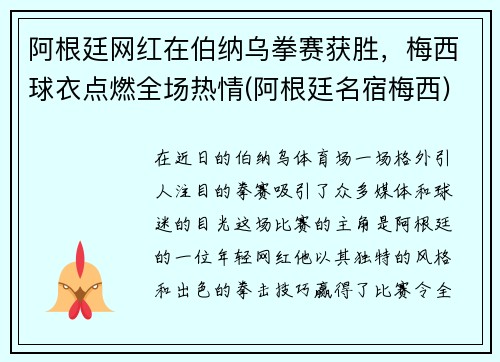 阿根廷网红在伯纳乌拳赛获胜，梅西球衣点燃全场热情(阿根廷名宿梅西)

在近日的伯纳乌体育场一场格外引人注目的拳赛吸引了众多媒体和球迷的目光这场比赛的主角是阿根廷的一位年轻网红他以其独特的风格和出色的拳击技巧赢得了比赛令全